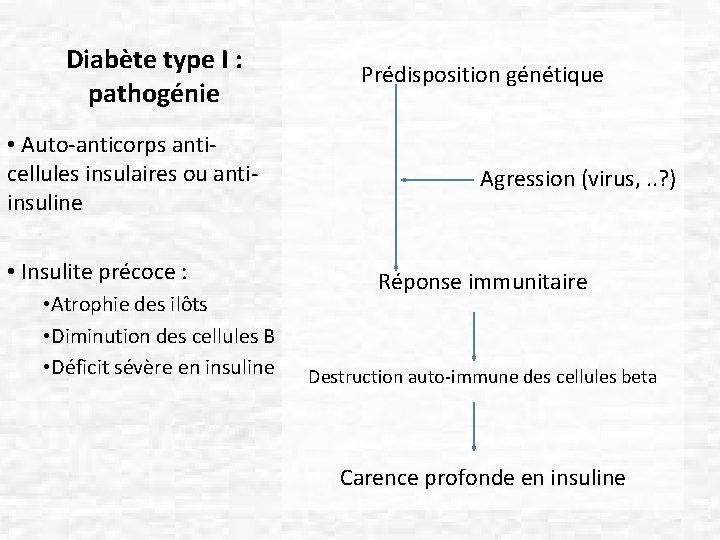 Diabète type I : pathogénie

• Auto-anticorps anti-cellules insulaires ou anti-insuline

• Insulite précoce :
•Atrophie des ilôts
•Diminution des cellules B
•Déficit sévère en insuline

Prédisposition génétique

Agression (virus, ..?)

Réponse immunitaire

Destruction auto-immune des cellules beta

Carence profonde en insuline